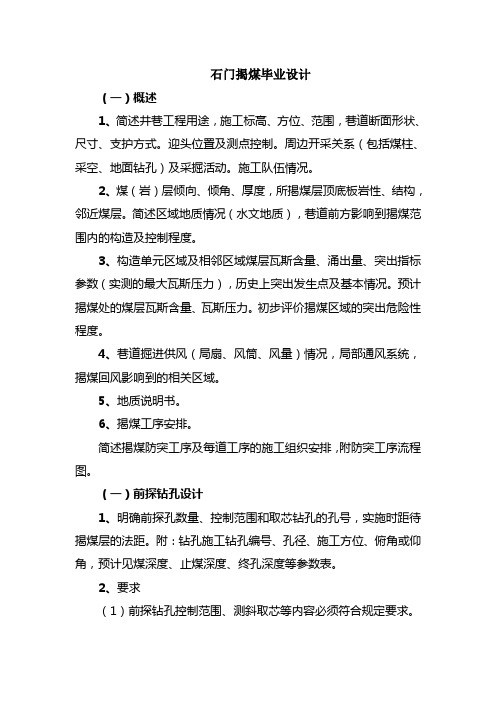 石门揭煤毕业设计

（一）概述

1、简述井巷工程用途，施工标高、方位、范围，巷道断面形状、尺寸、支护方式。迎头位置及测点控制。周边开采关系（包括煤柱、采空、地面钻孔）及采掘活动。施工队伍情况。

2、煤（岩）层倾向、倾角、厚度，所揭煤层顶底板岩性、结构，邻近煤层。简述区域地质情况（水文地质），巷道前方影响到揭煤范围内的构造及控制程度。

3、构造单元区域及相邻区域煤层瓦斯含量、涌出量、突出指标参数（实测的最大瓦斯压力），历史上突出发生点及基本情况。预计揭煤处的煤层瓦斯含量、瓦斯压力。初步评价揭煤区域的突出危险性程度。

4、巷道掘进供风（局扇、风筒、风量）情况，局部通风系统，揭煤回风影响到的相关区域。

5、地质说明书。

6、揭煤工序安排。

简述揭煤防突工序及每道工序的施工组织安排，附防突工序流程图。

（一）前探钻孔设计

1、明确前探孔数量、控制范围和取芯钻孔的孔号，实施时距待揭煤层的法距。附：钻孔施工钻孔编号、孔径、施工方位、俯角或仰角，预计见煤深度、止煤深度、终孔深度等参数表。

2、要求

（1）前探钻孔控制范围、测斜取芯等内容必须符合规定要求。